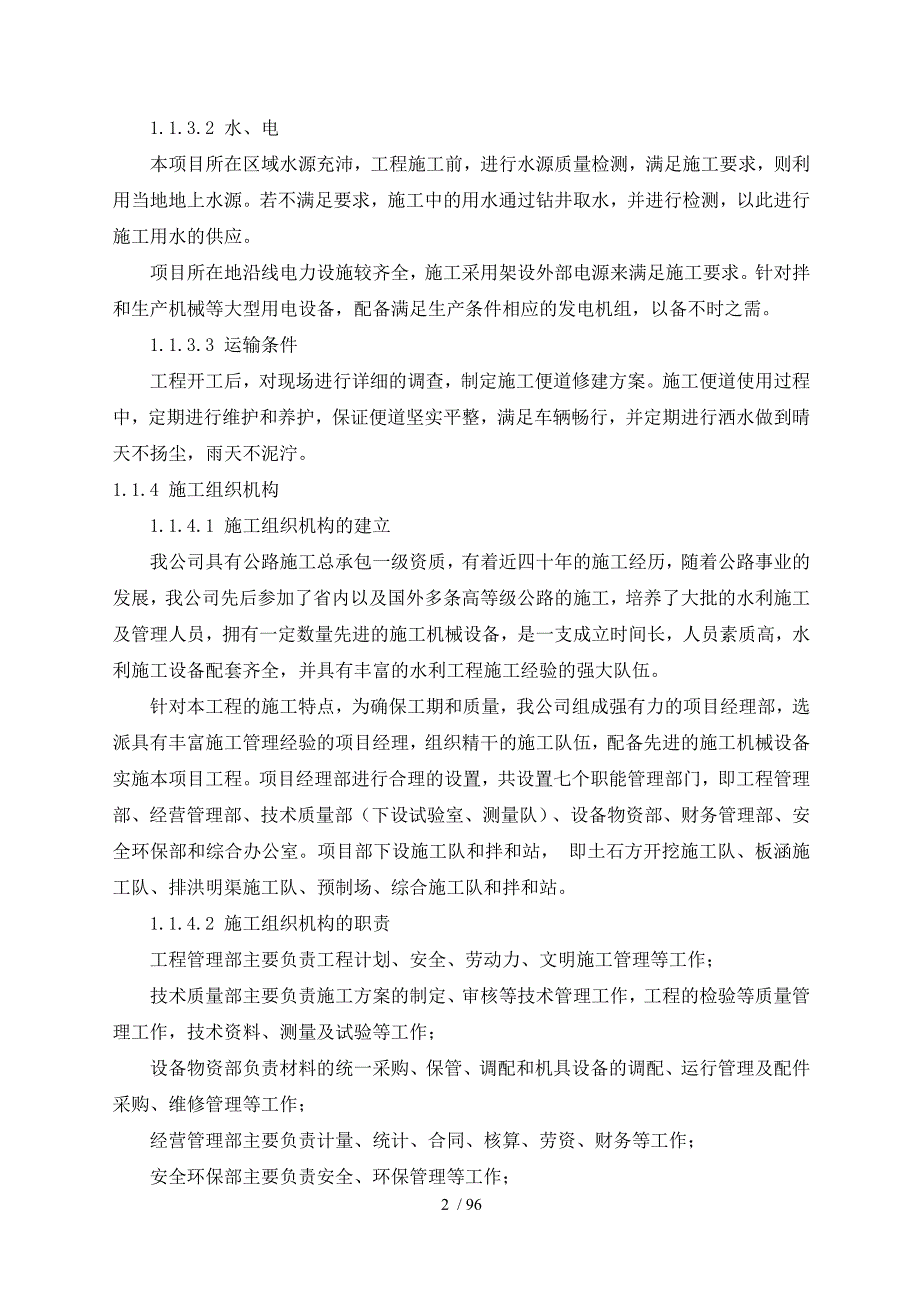 1.1.3.2 水、电

本项目所在区域水源充沛，工程施工前，进行水源质量检测，满足施工要求，则利用当地地上水源。若不满足要求，施工中的用水通过钻井取水，并进行检测，以此进行施工用水的供应。

项目所在地沿线电力设施较齐全，施工采用架设外部电源来满足施工要求。针对拌和生产机械等大型用电设备，配备满足生产条件相应的发电机组，以备不时之需。

1.1.3.3 运输条件

工程开工后，对现场进行详细的调查，制定施工便道修建方案。施工便道使用过程中，定期进行维护和养护，保证便道坚实平整，满足车辆畅行，并定期进行洒水做到晴天不扬尘，雨天不泥泞。

1.1.4 施工组织机构

1.1.4.1 施工组织机构的建立

我公司具有公路施工总承包一级资质，有着近四十年的施工经历，随着公路事业的发展，我公司先后参加了省内以及国外多条高等级公路的施工，培养了大批的水利施工及管理人员，拥有一定数量先进的施工机械设备，是一支成立时间长，人员素质高，水利施工设备配套齐全，并具有丰富的水利工程施工经验的强大队伍。

针对本工程的施工特点，为确保工期和质量，我公司组成强有力的项目经理部，选派具有丰富施工管理经验的项目经理，组织精干的施工队伍，配备先进的施工机械设备实施本项目工程。项目经理部进行合理的设置，共设置七个职能管理部门，即工程管理部、经营管理部、技术质量部（下设试验室、测量队）、设备物资部、财务管理部、安全环保部和综合办公室。项目部下设施工队和拌和站， 即土石方开挖施工队、板涵施工队、排洪明渠施工队、预制场、综合施工队和拌和站。

1.1.4.2 施工组织机构的职责

工程管理部主要负责工程计划、安全、劳动力、文明施工管理等工作；

技术质量部主要负责施工方案的制定、审核等技术管理工作，工程的检验等质量管理工作，技术资料、测量及试验等工作；

设备物资部负责材料的统一采购、保管、调配和机具设备的调配、运行管理及配件采购、维修管理等工作；

经营管理部主要负责计量、统计、合同、核算、劳资、财务等工作；

安全环保部主要负责安全、环保管理等工作；

2 / 96